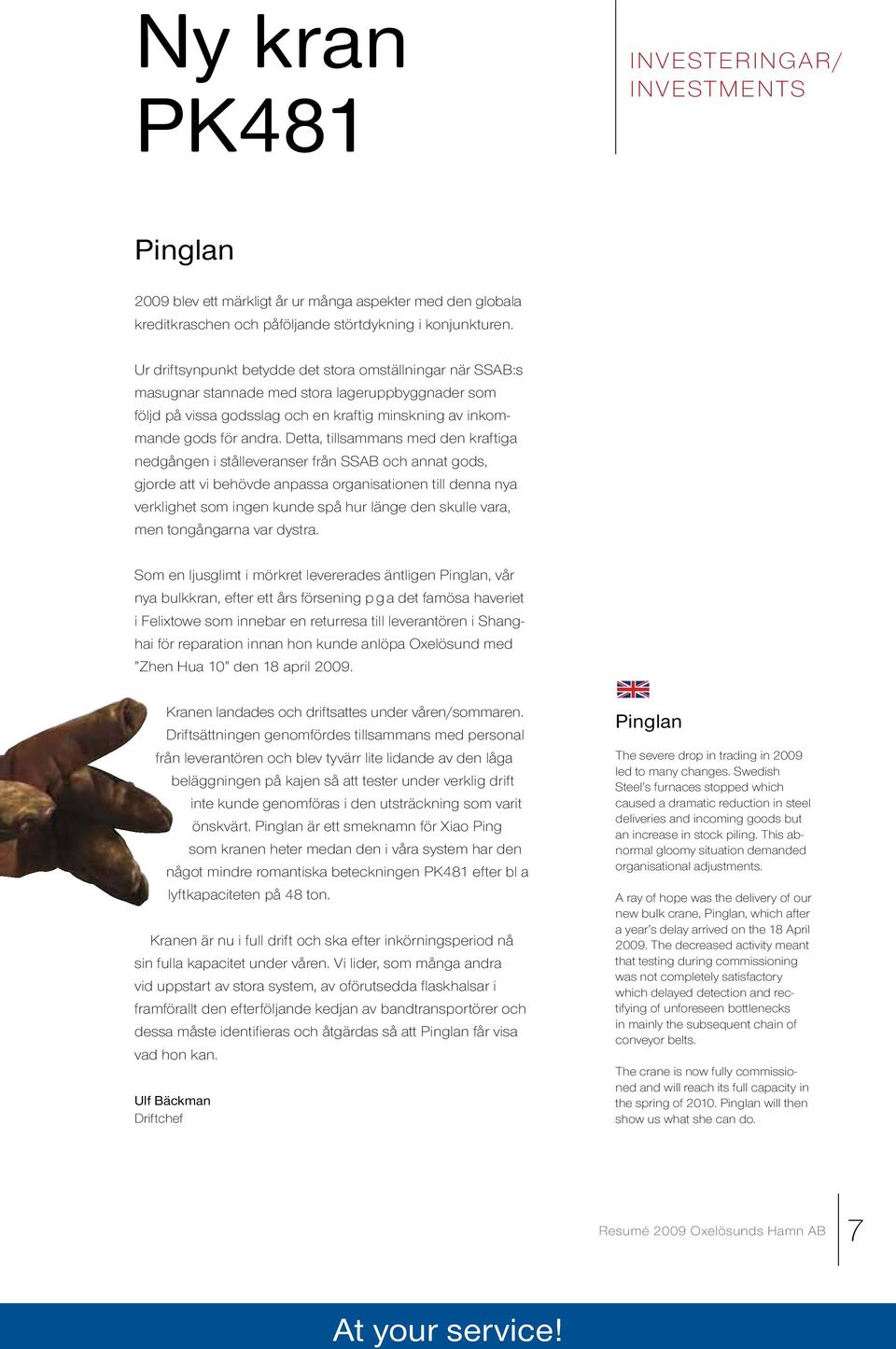 Ny kran PK481

INVESTERINGAR/ INVESTMENTS

Pinglan

2009 blev ett märkligt år ur många aspekter med den globala kreditkraschen och påföljande störtdykning i konjunkturen.

Ur driftsynpunkt betydde det stora omställningar när SSAB:s masugnar stannade med stora lageruppbyggnader som följd på vissa godsslag och en kraftig minskning av inkommande gods för andra. Detta, tillsammans med den kraftiga nedgången i stålleveranser från SSAB och annat gods, gjorde att vi behövde anpassa organisationen till denna nya verklighet som ingen kunde spå hur länge den skulle vara, men tongångarna var dystra.

Som en ljusglimt i mörkret levererades äntligen Pinglan, vår nya bulkkran, efter ett års försening p g a det famösa haveriet i Felixtowe som innebar en returresa till leverantören i Shanghai för reparation innan hon kunde anlöpa Oxelösund med "Zhen Hua 10" den 18 april 2009.

Kranen landades och driftsattes under våren/sommaren. Driftsättningen genomfördes tillsammans med personal från leverantören och blev tyvärr lite lidande av den låga beläggningen på kajen så att tester under verklig drift inte kunde genomföras i den utsträckning som varit önskvärt. Pinglan är ett smeknamn för Xiao Ping som kranen heter medan den i våra system har den något mindre romantiska beteckningen PK481 efter bl a lyftkapaciteten på 48 ton.

Kranen är nu i full drift och ska efter inkörningsperiod nå sin fulla kapacitet under våren. Vi lider, som många andra vid uppstart av stora system, av oförutsedda flaskhalsar i framförallt den efterföljande kedjan av bandtransportörer och dessa måste identifieras och åtgärdas så att Pinglan får visa vad hon kan.

Ulf Bäckman
Driftchef

Pinglan

The severe drop in trading in 2009 led to many changes. Swedish Steel's furnaces stopped which caused a dramatic reduction in steel deliveries and incoming goods but an increase in stock piling. This abnormal gloomy situation demanded organisational adjustments.

A ray of hope was the delivery of our new bulk crane, Pinglan, which after a year's delay arrived on the 18 April 2009. The decreased activity meant that testing during commissioning was not completely satisfactory which delayed detection and rectifying of unforeseen bottlenecks in mainly the subsequent chain of conveyor belts.

The crane is now fully commissioned and will reach its full capacity in the spring of 2010. Pinglan will then show us what she can do.

Resumé 2009 Oxelösunds Hamn AB 7

At your service!